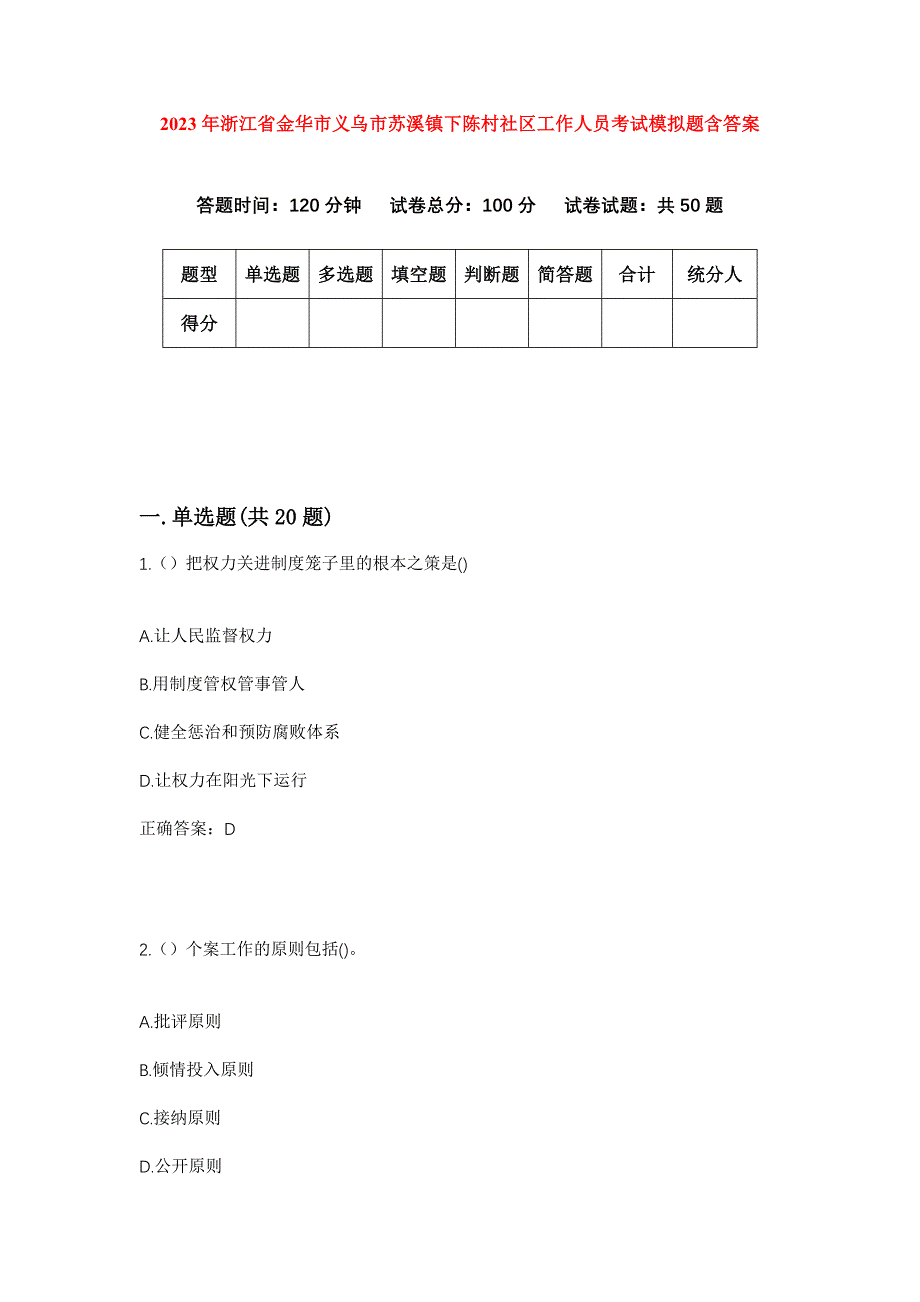 2023年浙江省金华市义乌市苏溪镇下陈村社区工作人员考试模拟题含答案

答题时间：120分钟　试卷总分：100分　试卷试题：共50题

| 题型 | 单选题 | 多选题 | 填空题 | 判断题 | 简答题 | 合计 | 统分人 |
|---|---|---|---|---|---|---|---|
| 得分 | | | | | | | |

一.单选题(共20题)

1.（）把权力关进制度笼子里的根本之策是()

A.让人民监督权力

B.用制度管权管事管人

C.健全惩治和预防腐败体系

D.让权力在阳光下运行

正确答案：D

2.（）个案工作的原则包括()。

A.批评原则

B.倾情投入原则

C.接纳原则

D.公开原则